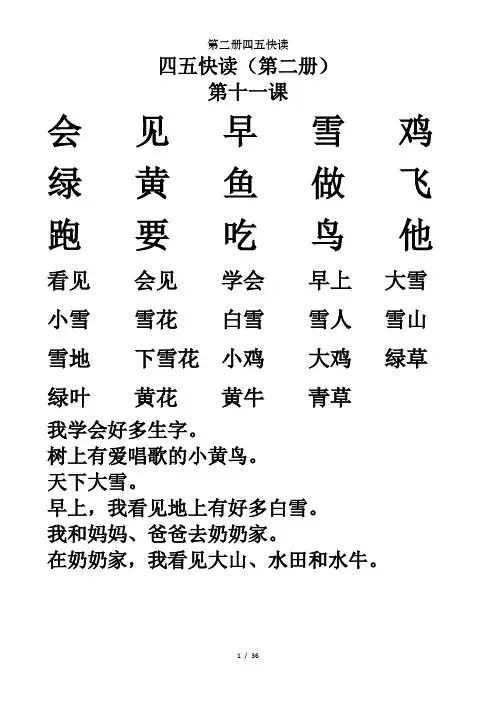 第二册四五快读

四五快读（第二册）

第十一课

会 见 早 雪 鸡

绿 黄 鱼 做 飞

跑 要 吃 鸟 他

看见 会见 学会 早上 大雪

小雪 雪花 白雪 雪人 雪山

雪地 下雪花 小鸡 大鸡 绿草

绿叶 黄花 黄牛 青草

我学会好多生字。
树上有爱唱歌的小黄鸟。
天下大雪。
早上，我看见地上有好多白雪。
我和妈妈、爸爸去奶奶家。
在奶奶家，我看见大山、水田和水牛。

1 / 36